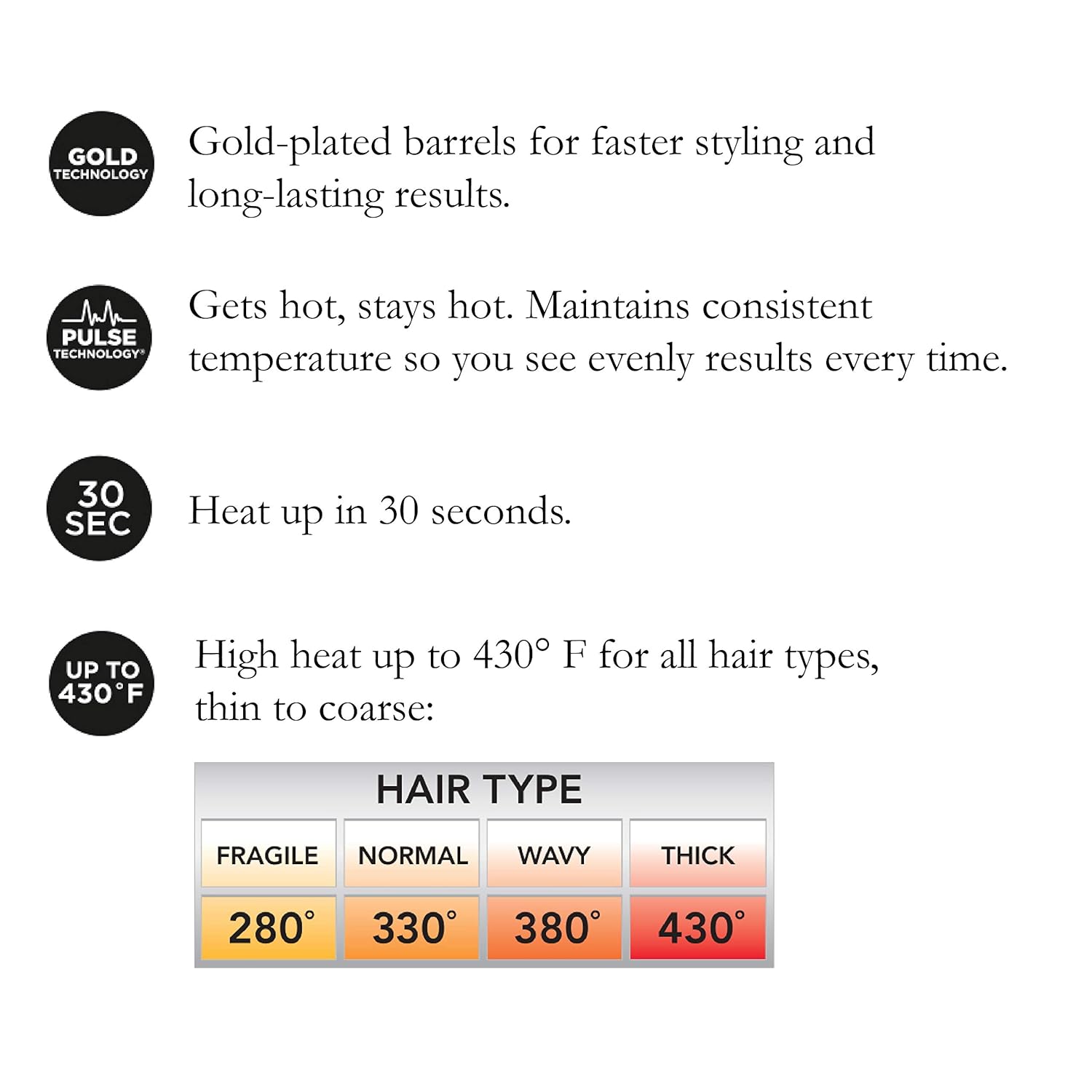 GOLD TECHNOLOGY

Gold-plated barrels for faster styling and long-lasting results.

PULSE TECHNOLOGY®

Gets hot, stays hot. Maintains consistent temperature so you see evenly results every time.

30 SEC

Heat up in 30 seconds.

UP TO 430°F

High heat up to 430° F for all hair types, thin to coarse:

HAIR TYPE

| FRAGILE | NORMAL | WAVY | THICK |
|---|---|---|---|
| 280° | 330° | 380° | 430° |